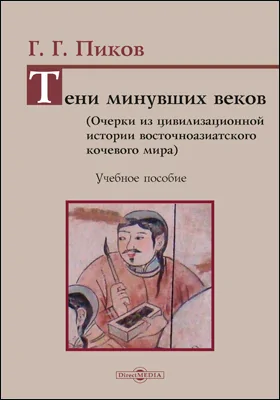 Г. Г. Пиков

Тени минувших веков

(Очерки из цивилизационной истории восточноазиатского кочевого мира)

Учебное пособие

DirectMEDIA